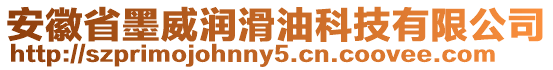 安徽省墨威润滑油科技有限公司
http://szprimojohnny5.cn.coovee.com